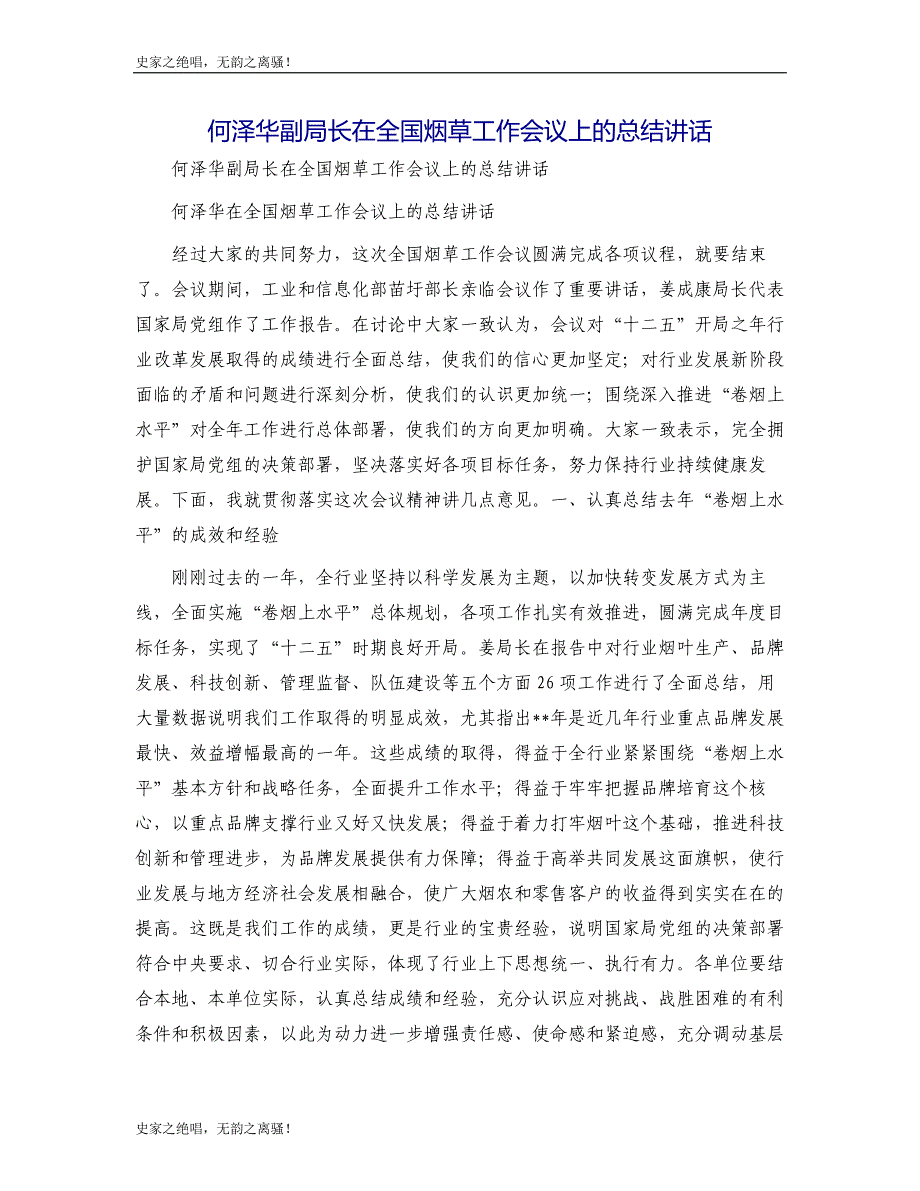 史家之绝唱，无韵之离骚！

何泽华副局长在全国烟草工作会议上的总结讲话

何泽华副局长在全国烟草工作会议上的总结讲话

何泽华在全国烟草工作会议上的总结讲话

经过大家的共同努力，这次全国烟草工作会议圆满完成各项议程，就要结束了。会议期间，工业和信息化部苗圩部长亲临会议作了重要讲话，姜成康局长代表国家局党组作了工作报告。在讨论中大家一致认为，会议对“十二五”开局之年行业改革发展取得的成绩进行全面总结，使我们的信心更加坚定；对行业发展新阶段面临的矛盾和问题进行深刻分析，使我们的认识更加统一；围绕深入推进“卷烟上水平”对全年工作进行总体部署，使我们的方向更加明确。大家一致表示，完全拥护国家局党组的决策部署，坚决落实好各项目标任务，努力保持行业持续健康发展。下面，我就贯彻落实这次会议精神讲几点意见。一、认真总结去年“卷烟上水平”的成效和经验

刚刚过去的一年，全行业坚持以科学发展为主题，以加快转变发展方式为主线，全面实施“卷烟上水平”总体规划，各项工作扎实有效推进，圆满完成年度目标任务，实现了“十二五”时期良好开局。姜局长在报告中对行业烟叶生产、品牌发展、科技创新、管理监督、队伍建设等五个方面26项工作进行了全面总结，用大量数据说明我们工作取得的明显成效，尤其指出**年是近几年行业重点品牌发展最快、效益增幅最高的一年。这些成绩的取得，得益于全行业紧紧围绕“卷烟上水平”基本方针和战略任务，全面提升工作水平；得益于牢牢把握品牌培育这个核心，以重点品牌支撑行业又好又快发展；得益于着力打牢烟叶这个基础，推进科技创新和管理进步，为品牌发展提供有力保障；得益于高举共同发展这面旗帜，使行业发展与地方经济社会发展相融合，使广大烟农和零售客户的收益得到实实在在的提高。这既是我们工作的成绩，更是行业的宝贵经验，说明国家局党组的决策部署符合中央要求、切合行业实际，体现了行业上下思想统一、执行有力。各单位要结合本地、本单位实际，认真总结成绩和经验，充分认识应对挑战、战胜困难的有利条件和积极因素，以此为动力进一步增强责任感、使命感和紧迫感，充分调动基层

史家之绝唱，无韵之离骚！